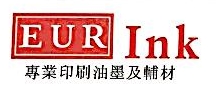 EUR Ink
專業印刷油墨及輔材